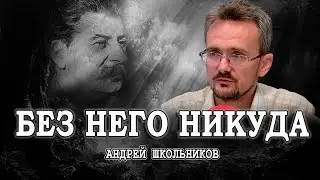 БЕЗ НЕГО НИКУДА

АНДРЕЙ ШКОЛЬНИКОВ